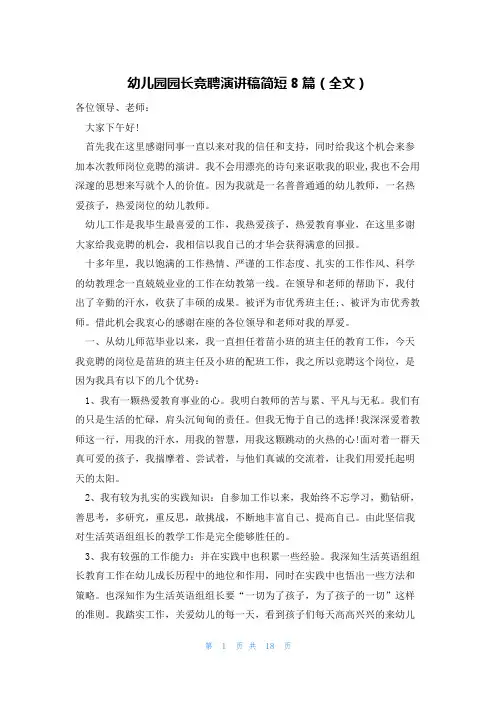 幼儿园园长竞聘演讲稿简短 8 篇（全文）

各位领导、老师：

大家下午好！

首先我在这里感谢同事一直以来对我的信任和支持，同时给我这个机会来参加本次教师岗位竞聘的演讲。我不会用漂亮的诗句来讴歌我的职业，我也不会用深邃的思想来写就个人的价值。因为我就是一名普普通通的幼儿教师，一名热爱孩子，热爱岗位的幼儿教师。

幼儿工作是我毕生最喜爱的工作，我热爱孩子，热爱教育事业，在这里多谢大家给我竞聘的机会，我相信以我自己的才华会获得满意的回报。

十多年里，我以饱满的工作热情、严谨的工作态度、扎实的工作作风、科学的幼教理念一直兢兢业业的工作在幼教第一线。在领导和老师的帮助下，我付出了辛勤的汗水，收获了丰硕的成果。被评为市优秀班主任；、被评为市优秀教师。借此机会我衷心的感谢在座的各位领导和老师对我的厚爱。

一、从幼儿师范毕业以来，我一直担任着苗小班的班主任的教育工作，今天我竞聘的岗位是苗班的班主任及小班的配班工作，我之所以竞聘这个岗位，是因为我具有以下的几个优势：

1、我有一颗热爱教育事业的心。我明白教师的苦与累、平凡与无私。我们有的只是生活的忙碌，肩头沉甸甸的责任。但我无悔于自己的选择！我深深爱着教师这一行，用我的汗水，用我的智慧，用我这颗跳动的火热的心！面对着一群天真可爱的孩子，我揣摩着、尝试着，与他们真诚的交流着，让我们用爱托起明天的太阳。

2、我有较为扎实的实践知识：自参加工作以来，我始终不忘学习，勤钻研，善思考，多研究，重反思，敢挑战，不断地丰富自己、提高自己。由此坚信我对生活英语组组长的教学工作是完全能够胜任的。

3、我有较强的工作能力：并在实践中也积累一些经验。我深知生活英语组组长教育工作在幼儿成长历程中的地位和作用，同时在实践中也悟出一些方法和策略。也深知作为生活英语组组长要“一切为了孩子，为了孩子的一切”这样的准则。我踏实工作，关爱幼儿的每一天，看到孩子们每天高高兴兴的来幼儿

第 1 页 共 18 页